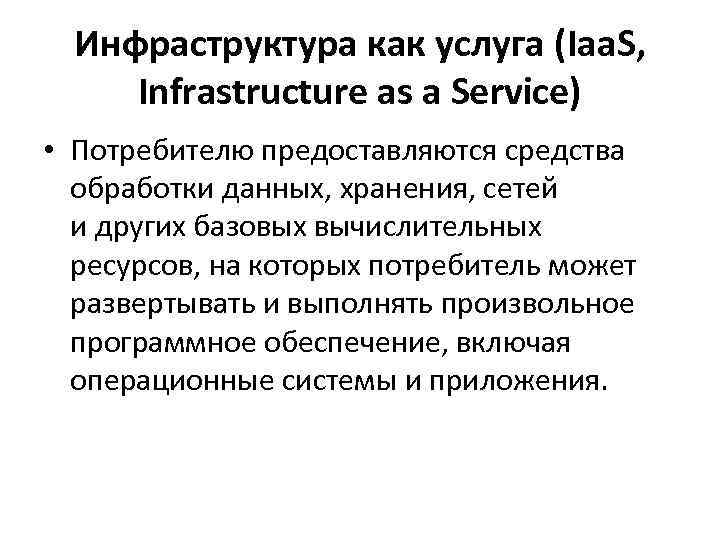 Инфраструктура как услуга (IaaS, Infrastructure as a Service)

• Потребителю предоставляются средства обработки данных, хранения, сетей и других базовых вычислительных ресурсов, на которых потребитель может развертывать и выполнять произвольное программное обеспечение, включая операционные системы и приложения.